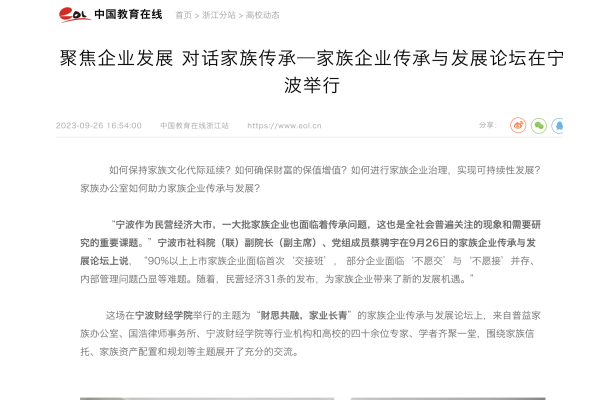 eol 中国教育在线 首页 > 浙江分站 > 高校动态

聚焦企业发展 对话家族传承—家族企业传承与发展论坛在宁波举行

2023-09-26 16:54:00 中国教育在线浙江站 https://www.eol.cn 分享：

如何保持家族文化代际延续？如何确保财富的保值增值？如何进行家族企业治理，实现可持续性发展？家族办公室如何助力家族企业传承与发展？

“宁波作为民营经济大市，一大批家族企业也面临着传承问题，这也是全社会普遍关注的现象和需要研究的重要课题。”宁波市社科院（联）副院长（副主席）、党组成员蔡骋宇在9月26日的家族企业传承与发展论坛上说，“90%以上上市家族企业面临首次‘交接班’，部分企业面临‘不愿交’与‘不愿接’并存、内部管理问题凸显等难题。随着，民营经济31条的发布，为家族企业带来了新的发展机遇。”

这场在宁波财经学院举行的主题为“财思共融，家业长青”的家族企业传承与发展论坛上，来自普益家族办公室、国浩律师事务所、宁波财经学院等行业机构和高校的四十余位专家、学者齐聚一堂，围绕家族信托、家族资产配置和规划等主题展开了充分的交流。